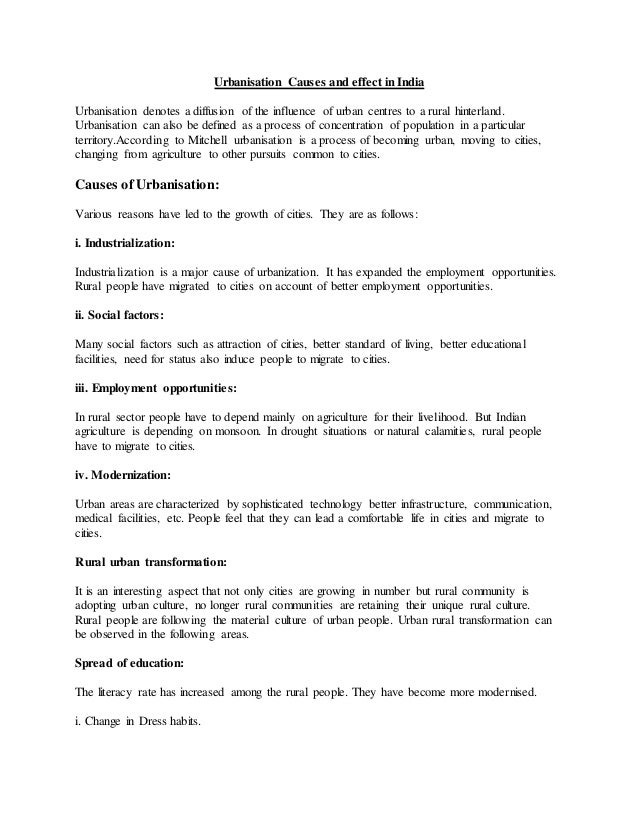 Urbanisation Causes and effect in India

Urbanisation denotes a diffusion of the influence of urban centres to a rural hinterland. Urbanisation can also be defined as a process of concentration of population in a particular territory.According to Mitchell urbanisation is a process of becoming urban, moving to cities, changing from agriculture to other pursuits common to cities.

Causes of Urbanisation:

Various reasons have led to the growth of cities. They are as follows:

i. Industrialization:

Industrialization is a major cause of urbanization. It has expanded the employment opportunities. Rural people have migrated to cities on account of better employment opportunities.

ii. Social factors:

Many social factors such as attraction of cities, better standard of living, better educational facilities, need for status also induce people to migrate to cities.

iii. Employment opportunities:

In rural sector people have to depend mainly on agriculture for their livelihood. But Indian agriculture is depending on monsoon. In drought situations or natural calamities, rural people have to migrate to cities.

iv. Modernization:

Urban areas are characterized by sophisticated technology better infrastructure, communication, medical facilities, etc. People feel that they can lead a comfortable life in cities and migrate to cities.

Rural urban transformation:

It is an interesting aspect that not only cities are growing in number but rural community is adopting urban culture, no longer rural communities are retaining their unique rural culture. Rural people are following the material culture of urban people. Urban rural transformation can be observed in the following areas.

Spread of education:

The literacy rate has increased among the rural people. They have become more modernised.

i. Change in Dress habits.